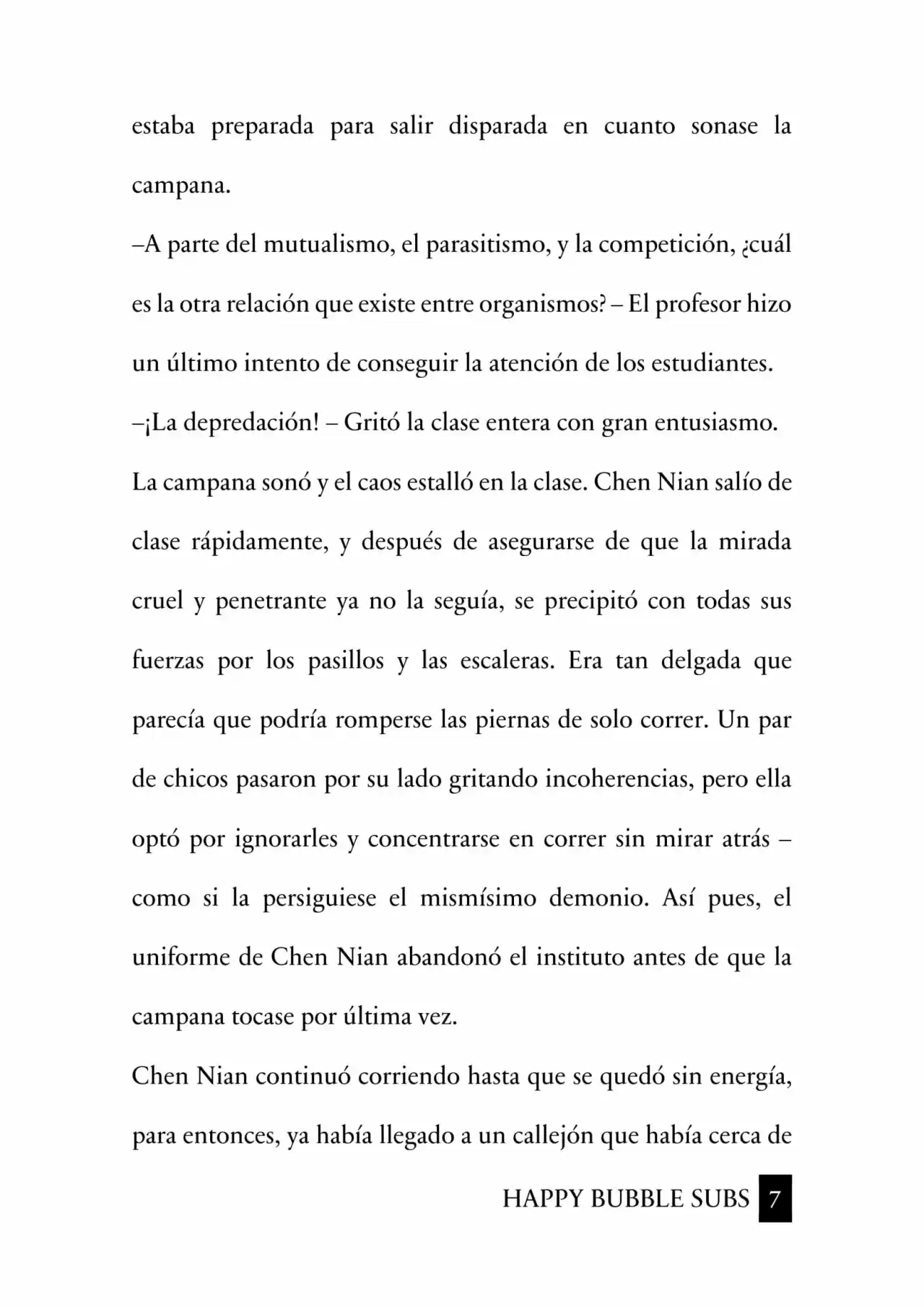 estaba preparada para salir disparada en cuanto sonase la campana.

–A parte del mutualismo, el parasitismo, y la competición, ¿cuál es la otra relación que existe entre organismos? – El profesor hizo un último intento de conseguir la atención de los estudiantes.

–¡La depredación! – Gritó la clase entera con gran entusiasmo.

La campana sonó y el caos estalló en la clase. Chen Nian salío de clase rápidamente, y después de asegurarse de que la mirada cruel y penetrante ya no la seguía, se precipitó con todas sus fuerzas por los pasillos y las escaleras. Era tan delgada que parecía que podría romperse las piernas de solo correr. Un par de chicos pasaron por su lado gritando incoherencias, pero ella optó por ignorarles y concentrarse en correr sin mirar atrás – como si la persiguiese el mismísimo demonio. Así pues, el uniforme de Chen Nian abandonó el instituto antes de que la campana tocase por última vez.

Chen Nian continuó corriendo hasta que se quedó sin energía, para entonces, ya había llegado a un callejón que había cerca de

HAPPY BUBBLE SUBS 7